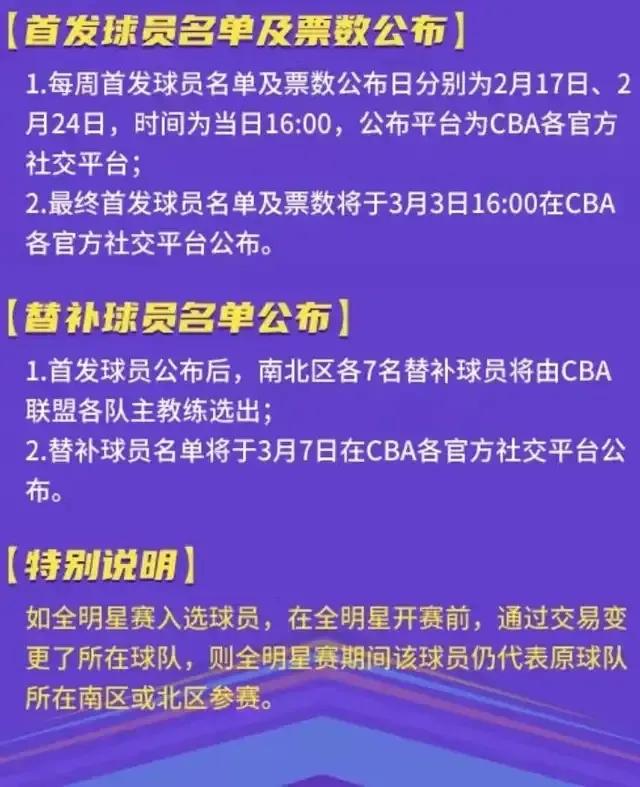 【首发球员名单及票数公布】

1.每周首发球员名单及票数公布日分别为2月17日、2月24日，时间为当日16:00，公布平台为CBA各官方社交平台；
2.最终首发球员名单及票数将于3月3日16:00在CBA各官方社交平台公布。

【替补球员名单公布】

1.首发球员公布后，南北区各7名替补球员将由CBA联盟各队主教练选出；
2.替补球员名单将于3月7日在CBA各官方社交平台公布。

【特别说明】

如全明星赛入选球员，在全明星开赛前，通过交易变更了所在球队，则全明星赛期间该球员仍代表原球队所在南区或北区参赛。